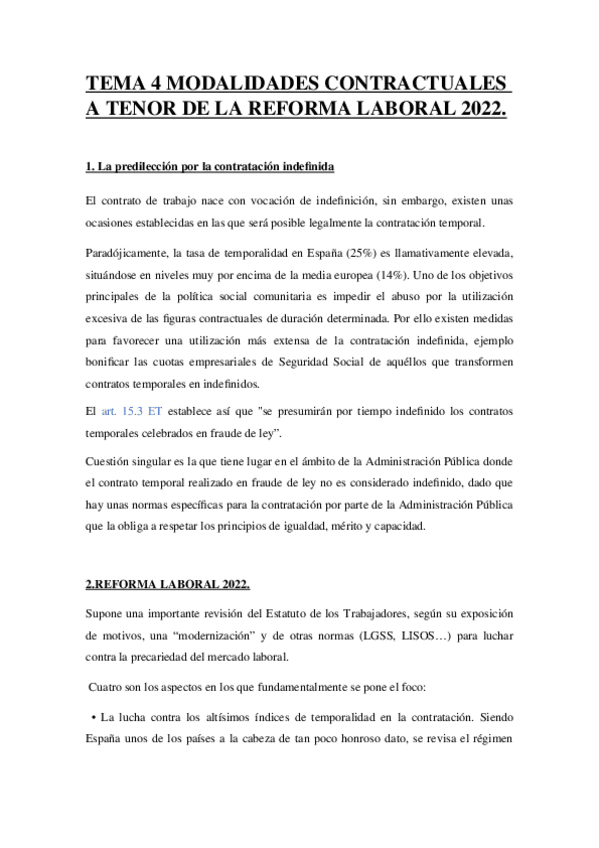 TEMA 4 MODALIDADES CONTRACTUALES A TENOR DE LA REFORMA LABORAL 2022.

1. La predilección por la contratación indefinida

El contrato de trabajo nace con vocación de indefinición, sin embargo, existen unas ocasiones establecidas en las que será posible legalmente la contratación temporal.

Paradójicamente, la tasa de temporalidad en España (25%) es llamativamente elevada, situándose en niveles muy por encima de la media europea (14%). Uno de los objetivos principales de la política social comunitaria es impedir el abuso por la utilización excesiva de las figuras contractuales de duración determinada. Por ello existen medidas para favorecer una utilización más extensa de la contratación indefinida, ejemplo bonificar las cuotas empresariales de Seguridad Social de aquéllos que transformen contratos temporales en indefinidos.

El art. 15.3 ET establece así que "se presumirán por tiempo indefinido los contratos temporales celebrados en fraude de ley".

Cuestión singular es la que tiene lugar en el ámbito de la Administración Pública donde el contrato temporal realizado en fraude de ley no es considerado indefinido, dado que hay unas normas específicas para la contratación por parte de la Administración Pública que la obliga a respetar los principios de igualdad, mérito y capacidad.

2.REFORMA LABORAL 2022.

Supone una importante revisión del Estatuto de los Trabajadores, según su exposición de motivos, una “modernización” y de otras normas (LGSS, LISOS…) para luchar contra la precariedad del mercado laboral.

Cuatro son los aspectos en los que fundamentalmente se pone el foco:

• La lucha contra los altísimos índices de temporalidad en la contratación. Siendo España unos de los países a la cabeza de tan poco honroso dato, se revisa el régimen